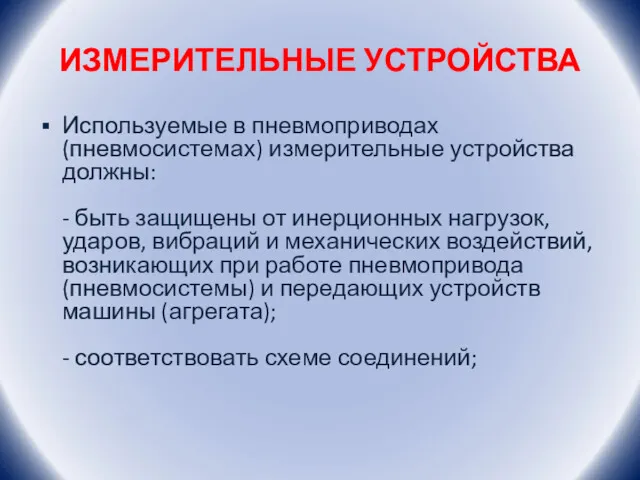 ИЗМЕРИТЕЛЬНЫЕ УСТРОЙСТВА

▪ Используемые в пневмоприводах (пневмосистемах) измерительные устройства должны:

- быть защищены от инерционных нагрузок, ударов, вибраций и механических воздействий, возникающих при работе пневмопривода (пневмосистемы) и передающих устройств машины (агрегата);

- соответствовать схеме соединений;